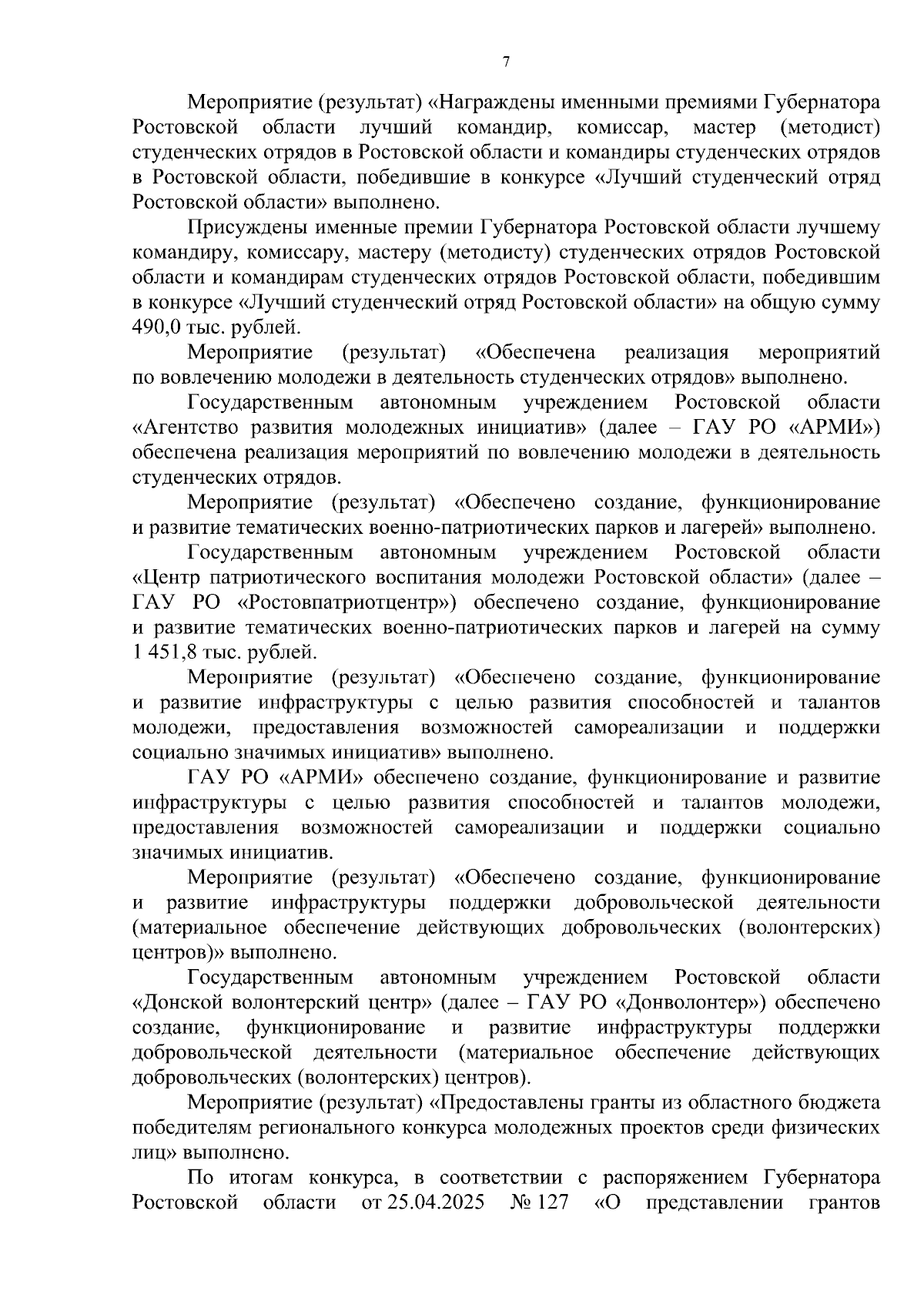 7

Мероприятие (результат) «Награждены именными премиями Губернатора Ростовской области лучший командир, комиссар, мастер (методист) студенческих отрядов в Ростовской области и командиры студенческих отрядов в Ростовской области, победившие в конкурсе «Лучший студенческий отряд Ростовской области» выполнено.

Присуждены именные премии Губернатора Ростовской области лучшему командиру, комиссару, мастеру (методисту) студенческих отрядов Ростовской области и командирам студенческих отрядов Ростовской области, победившим в конкурсе «Лучший студенческий отряд Ростовской области» на общую сумму 490,0 тыс. рублей.

Мероприятие (результат) «Обеспечена реализация мероприятий по вовлечению молодежи в деятельность студенческих отрядов» выполнено.

Государственным автономным учреждением Ростовской области «Агентство развития молодежных инициатив» (далее – ГАУ РО «АРМИ») обеспечена реализация мероприятий по вовлечению молодежи в деятельность студенческих отрядов.

Мероприятие (результат) «Обеспечено создание, функционирование и развитие тематических военно-патриотических парков и лагерей» выполнено.

Государственным автономным учреждением Ростовской области «Центр патриотического воспитания молодежи Ростовской области» (далее – ГАУ РО «Ростовпатриотцентр») обеспечено создание, функционирование и развитие тематических военно-патриотических парков и лагерей на сумму 1 451,8 тыс. рублей.

Мероприятие (результат) «Обеспечено создание, функционирование и развитие инфраструктуры с целью развития способностей и талантов молодежи, предоставления возможностей самореализации и поддержки социально значимых инициатив» выполнено.

ГАУ РО «АРМИ» обеспечено создание, функционирование и развитие инфраструктуры с целью развития способностей и талантов молодежи, предоставления возможностей самореализации и поддержки социально значимых инициатив.

Мероприятие (результат) «Обеспечено создание, функционирование и развитие инфраструктуры поддержки добровольческой деятельности (материальное обеспечение действующих добровольческих (волонтерских) центров)» выполнено.

Государственным автономным учреждением Ростовской области «Донской волонтерский центр» (далее – ГАУ РО «Донволонтер») обеспечено создание, функционирование и развитие инфраструктуры поддержки добровольческой деятельности (материальное обеспечение действующих добровольческих (волонтерских) центров).

Мероприятие (результат) «Предоставлены гранты из областного бюджета победителям регионального конкурса молодежных проектов среди физических лиц» выполнено.

По итогам конкурса, в соответствии с распоряжением Губернатора Ростовской области от 25.04.2025 № 127 «О представлении грантов